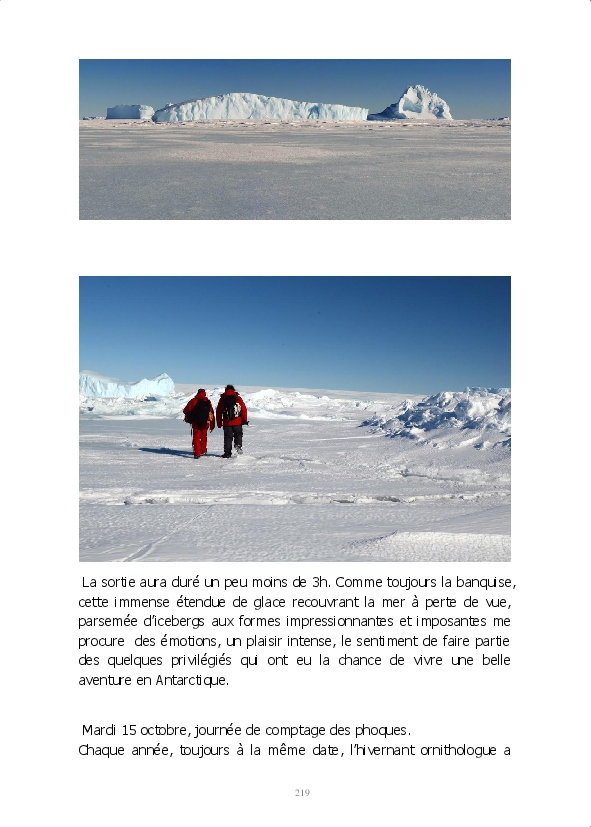 La sortie aura duré un peu moins de 3h. Comme toujours la banquise, cette immense étendue de glace recouvrant la mer à perte de vue, parsemée d'icebergs aux formes impressionnantes et imposantes me procure des émotions, un plaisir intense, le sentiment de faire partie des quelques privilégiés qui ont eu la chance de vivre une belle aventure en Antarctique.

Mardi 15 octobre, journée de comptage des phoques.
Chaque année, toujours à la même date, l'hivernant ornithologue a

219